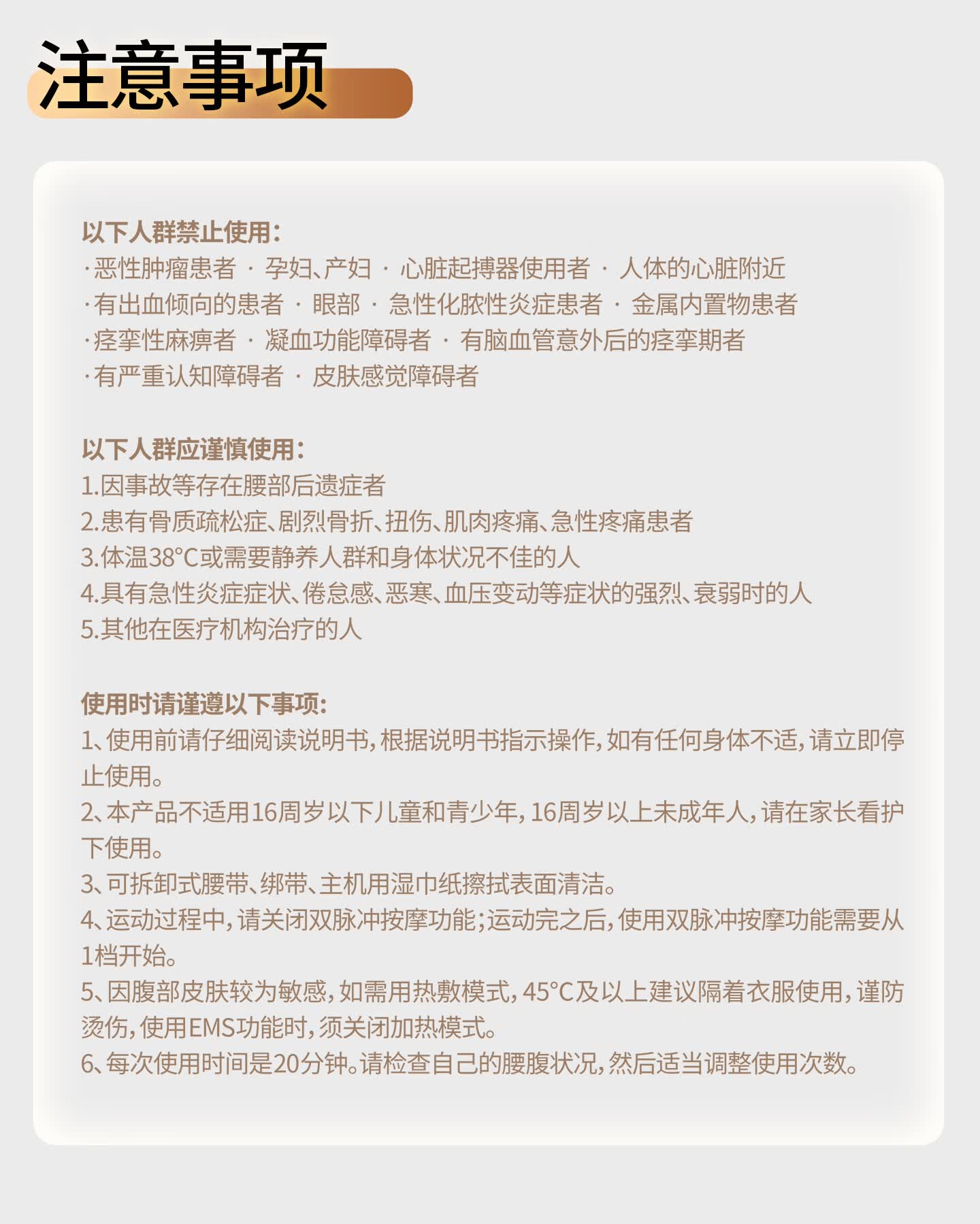 注意事项

以下人群禁止使用：
·恶性肿瘤患者 · 孕妇、产妇 · 心脏起搏器使用者 · 人体的心脏附近
·有出血倾向的患者 · 眼部 · 急性化脓性炎症患者 · 金属内置物患者
·痉挛性麻痹者 · 凝血功能障碍者 · 有脑血管意外后的痉挛期者
·有严重认知障碍者 · 皮肤感觉障碍者

以下人群应谨慎使用：
1.因事故等存在腰部后遗症者
2.患有骨质疏松症、剧烈骨折、扭伤、肌肉疼痛、急性疼痛患者
3.体温38°C或需要静养人群和身体状况不佳的人
4.具有急性炎症症状、倦怠感、恶寒、血压变动等症状的强烈、衰弱时的人
5.其他在医疗机构治疗的人

使用时请谨遵以下事项：
1、使用前请仔细阅读说明书，根据说明书指示操作，如有任何身体不适，请立即停止使用。
2、本产品不适用16周岁以下儿童和青少年，16周岁以上未成年人，请在家长看护下使用。
3、可拆卸式腰带、绑带、主机用湿巾纸擦拭表面清洁。
4、运动过程中，请关闭双脉冲按摩功能；运动完之后，使用双脉冲按摩功能需要从1档开始。
5、因腹部皮肤较为敏感，如需用热敷模式，45°C及以上建议隔着衣服使用，谨防烫伤，使用EMS功能时，须关闭加热模式。
6、每次使用时间是20分钟。请检查自己的腰腹状况，然后适当调整使用次数。